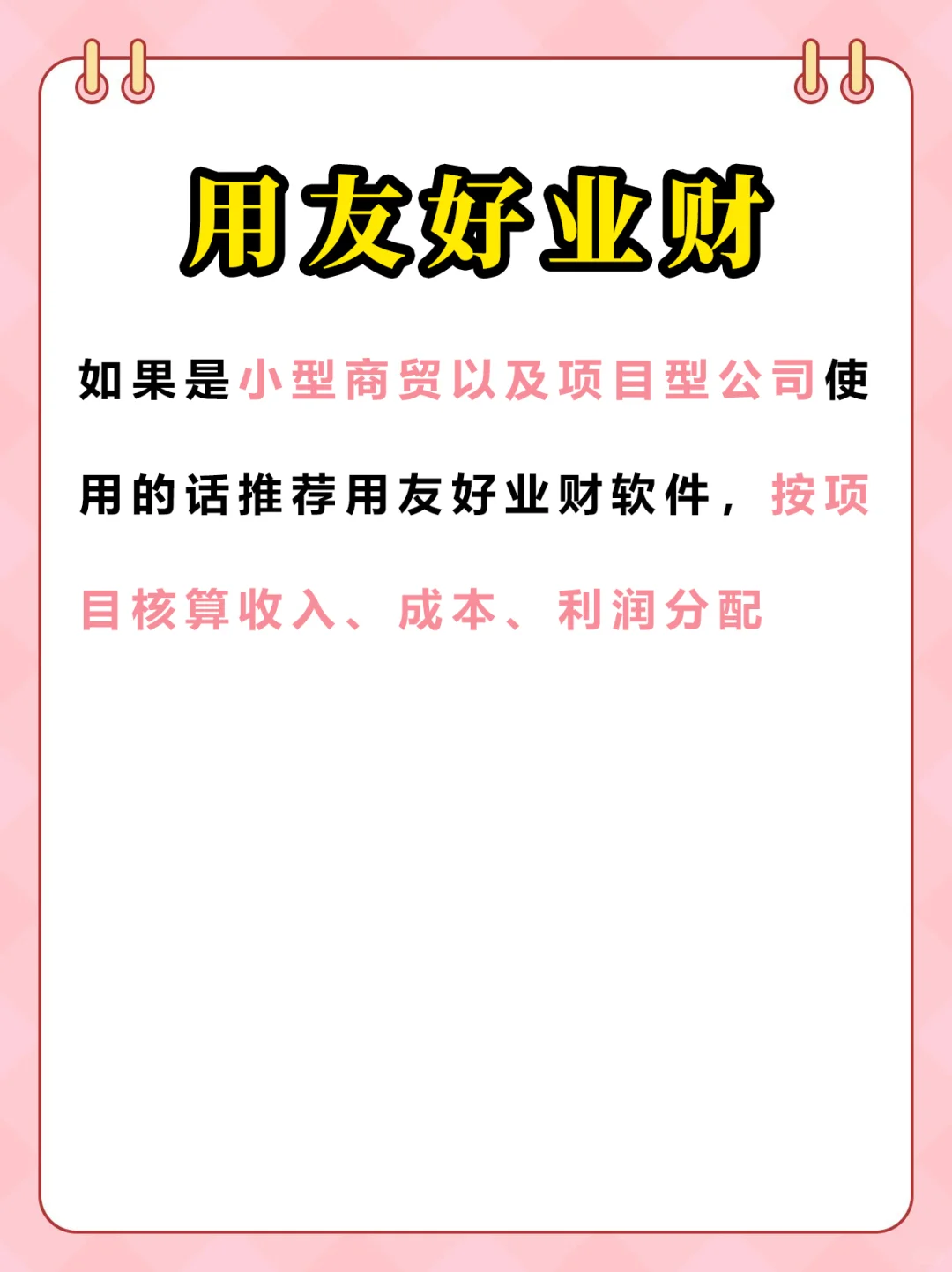 用友好业财

如果是小型商贸以及项目型公司使用的话推荐用友好业财软件，按项目核算收入、成本、利润分配